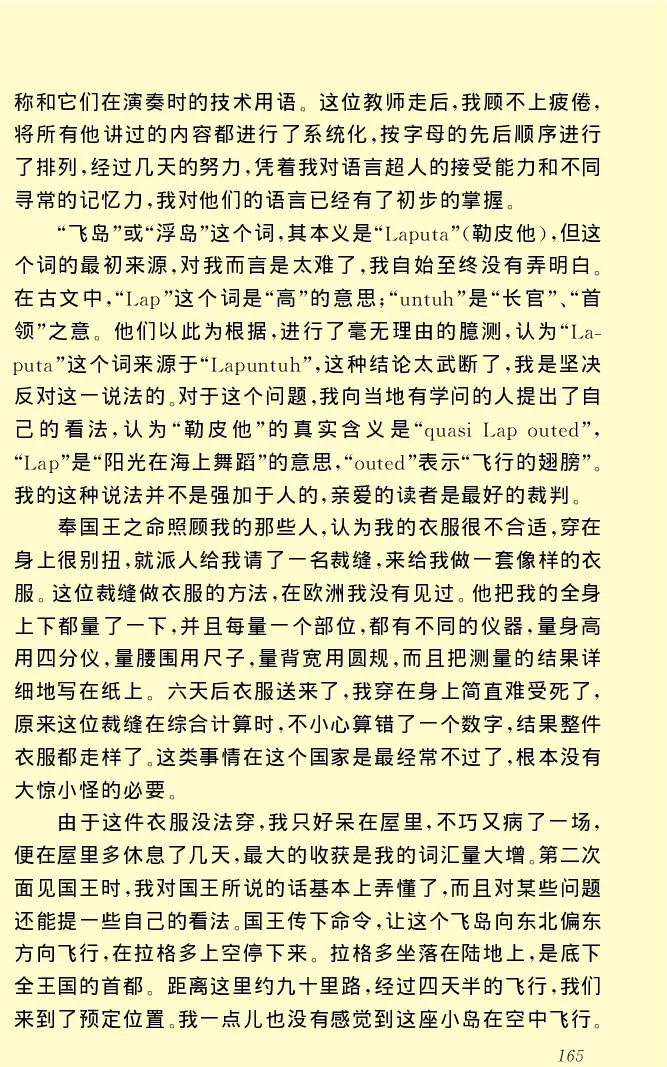 称和它们在演奏时的技术用语。这位教师走后，我顾不上疲倦，将所有他讲过的内容都进行了系统化，按字母的先后顺序进行了排列，经过几天的努力，凭着我对语言超人的接受能力和不同寻常的记忆力，我对他们的语言已经有了初步的掌握。

“飞岛”或“浮岛”这个词，其本义是“Laputa”（勒皮他），但这个词的最初来源，对我而言是太难了，我自始至终没有弄明白。在古文中，“Lap”这个词是“高”的意思；“untuh”是“长官”、“首领”之意。他们以此为根据，进行了毫无理由的臆测，认为“Laputa”这个词来源于“Lapuntuh”，这种结论太武断了，我是坚决反对这一说法的。对于这个问题，我向当地有学问的人提出了自己的看法，认为“勒皮他”的真实含义是“quasi Lap outed”，“Lap”是“阳光在海上舞蹈”的意思，“outed”表示“飞行的翅膀”。我的这种说法并不是强加于人的，亲爱的读者是最好的裁判。

奉国王之命照顾我的那些人，认为我的衣服很不合适，穿在身上很别扭，就派人给我请了一名裁缝，来给我做一套像样的衣服。这位裁缝做衣服的方法，在欧洲我没有见过。他把我的全身上下都量了一下，并且每量一个部位，都有不同的仪器，量身高用四分仪，量腰围用尺子，量背宽用圆规，而且把测量的结果详细地写在纸上。六天后衣服送来了，我穿在身上简直难受死了，原来这位裁缝在综合计算时，不小心算错了一个数字，结果整件衣服都走样了。这类事情在这个国家是最经常不过了，根本没有大惊小怪的必要。

由于这件衣服没法穿，我只好呆在屋里，不巧又病了一场，便在屋里多休息了几天，最大的收获是我的词汇量大增。第二次面见国王时，我对国王所说的话基本上弄懂了，而且对某些问题还能提一些自己的看法。国王传下命令，让这个飞岛向东北偏东方向飞行，在拉格多上空停下来。拉格多坐落在陆地上，是底下全王国的首都。距离这里约九十里路，经过四天半的飞行，我们来到了预定位置。我一点儿也没有感觉到这座小岛在空中飞行。

165